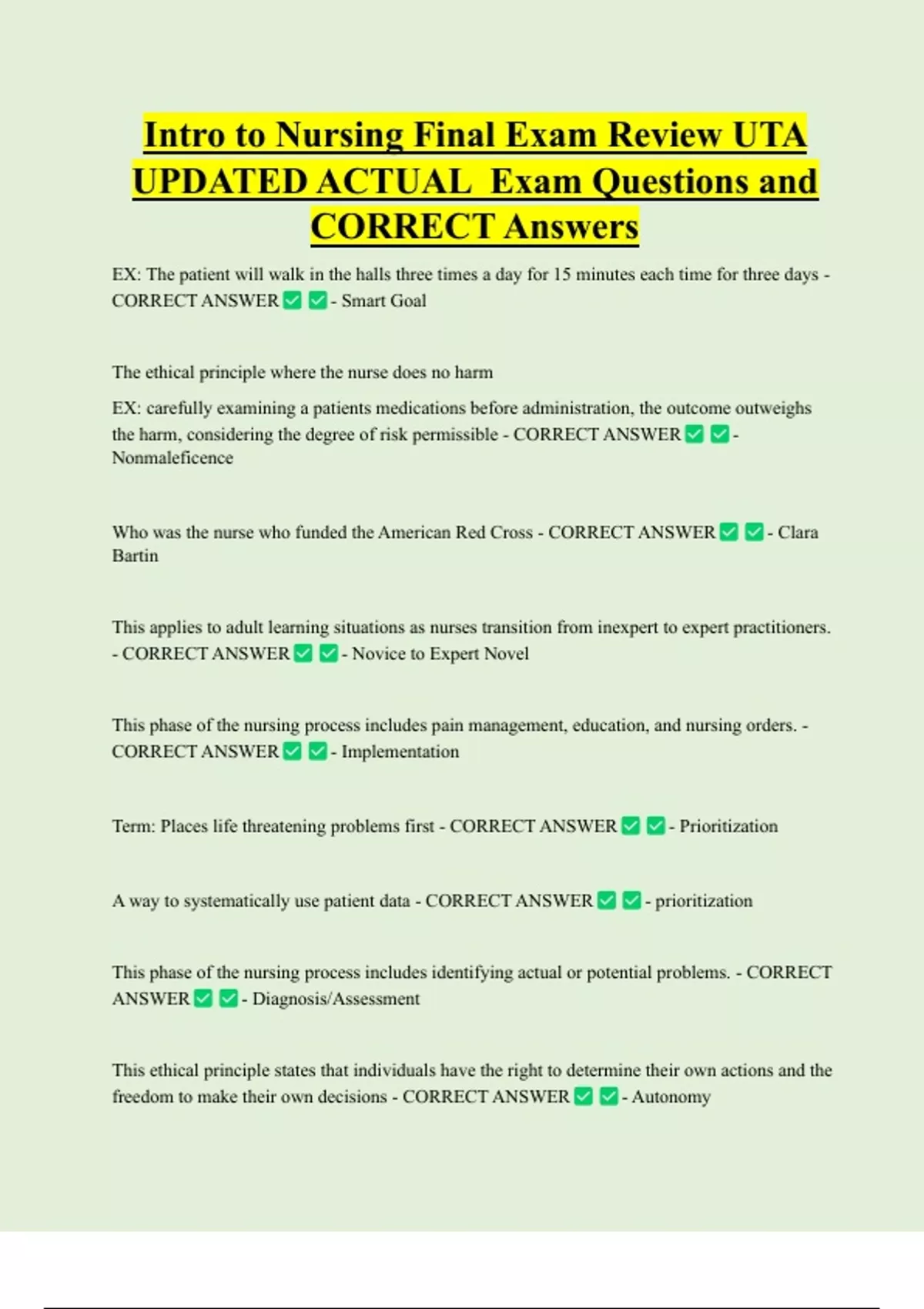 Intro to Nursing Final Exam Review UTA UPDATED ACTUAL Exam Questions and CORRECT Answers

EX: The patient will walk in the halls three times a day for 15 minutes each time for three days - CORRECT ANSWER ✅ ✅ - Smart Goal

The ethical principle where the nurse does no harm

EX: carefully examining a patients medications before administration, the outcome outweighs the harm, considering the degree of risk permissible - CORRECT ANSWER ✅ ✅ - Nonmaleficence

Who was the nurse who funded the American Red Cross - CORRECT ANSWER ✅ ✅ - Clara Bartin

This applies to adult learning situations as nurses transition from inexpert to expert practitioners. - CORRECT ANSWER ✅ ✅ - Novice to Expert Novel

This phase of the nursing process includes pain management, education, and nursing orders. - CORRECT ANSWER ✅ ✅ - Implementation

Term: Places life threatening problems first - CORRECT ANSWER ✅ ✅ - Prioritization

A way to systematically use patient data - CORRECT ANSWER ✅ ✅ - prioritization

This phase of the nursing process includes identifying actual or potential problems. - CORRECT ANSWER ✅ ✅ - Diagnosis/Assessment

This ethical principle states that individuals have the right to determine their own actions and the freedom to make their own decisions - CORRECT ANSWER ✅ ✅ - Autonomy